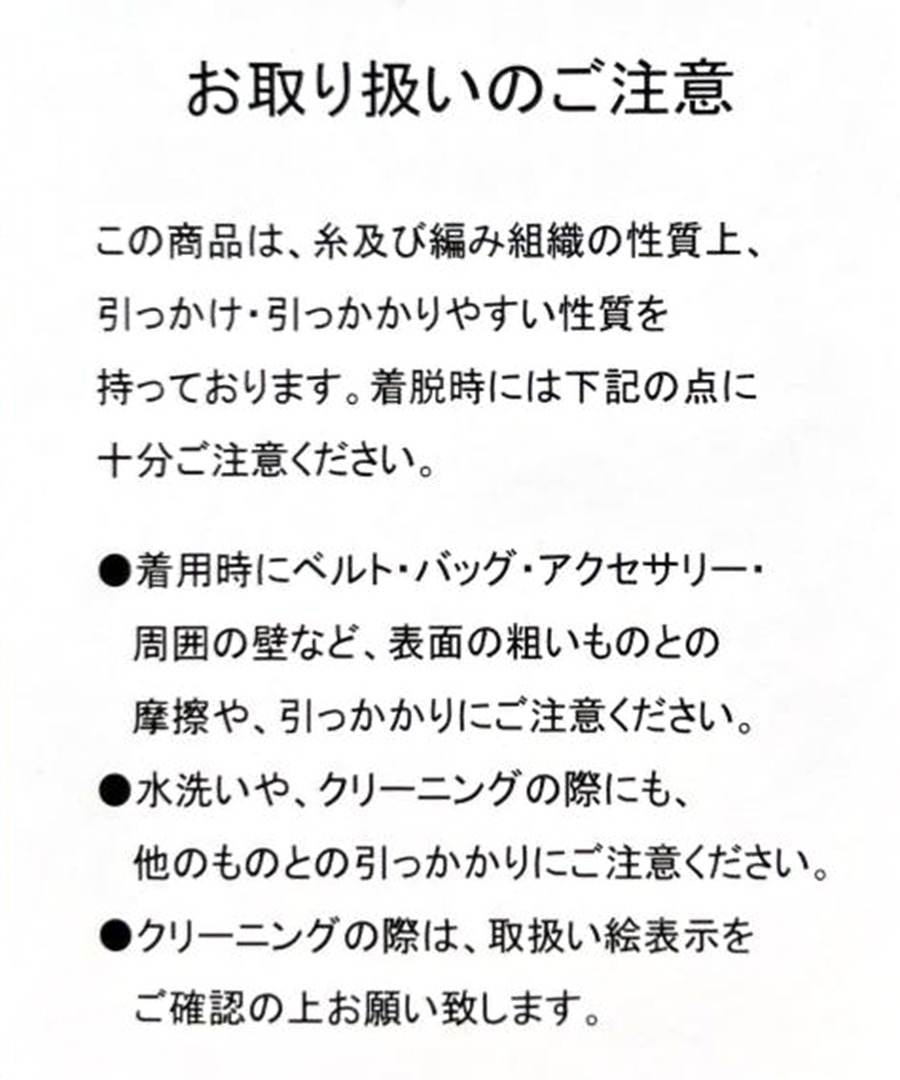 お取り扱いのご注意

この商品は、糸及び編み組織の性質上、引っかけ・引っかかりやすい性質を持っております。着脱時には下記の点に十分ご注意ください。

●着用時にベルト・バッグ・アクセサリー・周囲の壁など、表面の粗いものとの摩擦や、引っかかりにご注意ください。

●水洗いや、クリーニングの際にも、他のものとの引っかかりにご注意ください。

●クリーニングの際は、取扱い絵表示をご確認の上お願い致します。